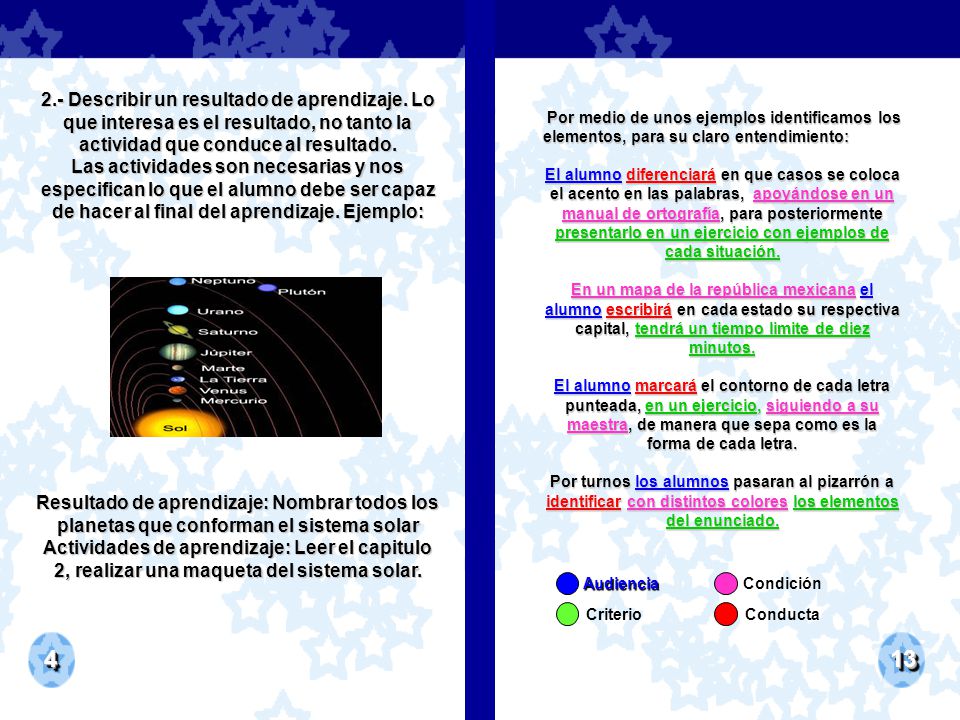 2.- Describir un resultado de aprendizaje. Lo que interesa es el resultado, no tanto la actividad que conduce al resultado. Las actividades son necesarias y nos especifican lo que el alumno debe ser capaz de hacer al final del aprendizaje. Ejemplo:

Neptuno
Plutón
Urano
Saturno
Júpiter
Marte
La Tierra
Venus
Mercurio
Sol

Resultado de aprendizaje: Nombrar todos los planetas que conforman el sistema solar
Actividades de aprendizaje: Leer el capitulo 2, realizar una maqueta del sistema solar.

4

Por medio de unos ejemplos identificamos los elementos, para su claro entendimiento:

El alumno diferenciará en que casos se coloca el acento en las palabras, apoyándose en un manual de ortografía, para posteriormente presentarlo en un ejercicio con ejemplos de cada situación.

En un mapa de la república mexicana el alumno escribirá en cada estado su respectiva capital, tendrá un tiempo limite de diez minutos.

El alumno marcará el contorno de cada letra punteada, en un ejercicio, siguiendo a su maestra, de manera que sepa como es la forma de cada letra.

Por turnos los alumnos pasaran al pizarrón a identificar con distintos colores los elementos del enunciado.

Audiencia
Condición
Criterio
Conducta

13